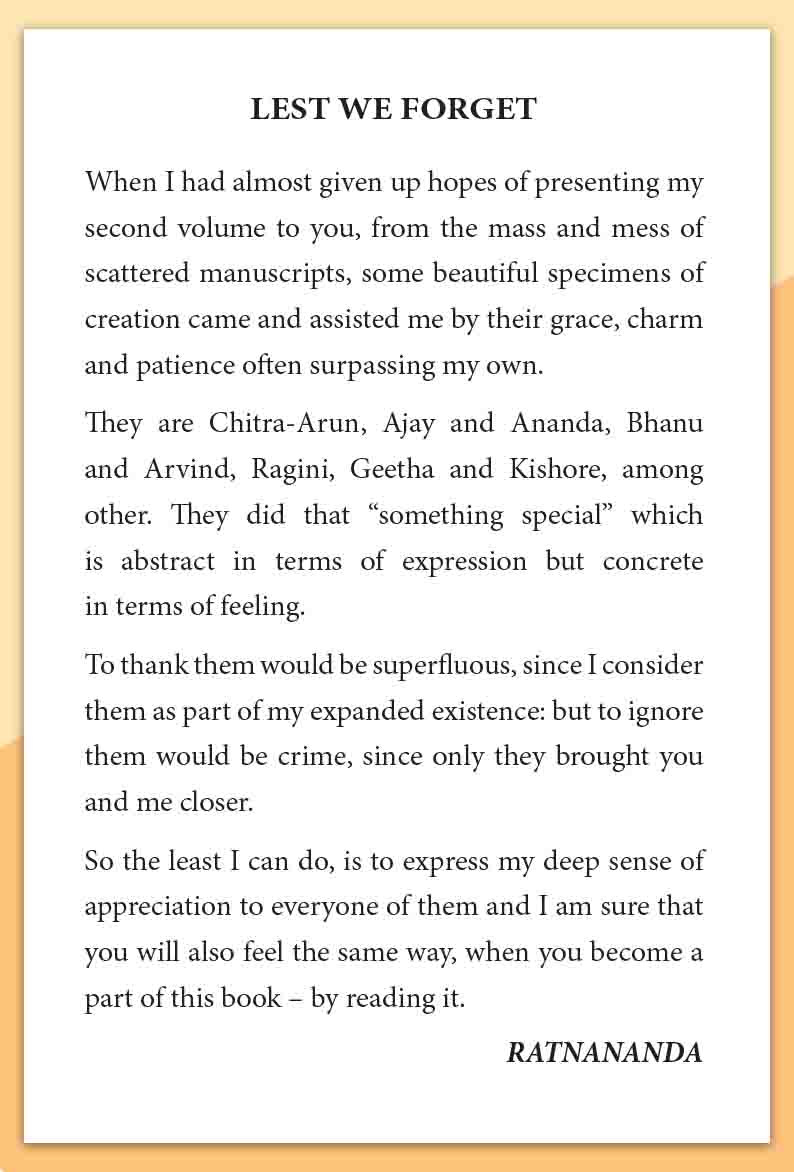 LEST WE FORGET

When I had almost given up hopes of presenting my second volume to you, from the mass and mess of scattered manuscripts, some beautiful specimens of creation came and assisted me by their grace, charm and patience often surpassing my own.

They are Chitra-Arun, Ajay and Ananda, Bhanu and Arvind, Ragini, Geetha and Kishore, among other. They did that “something special” which is abstract in terms of expression but concrete in terms of feeling.

To thank them would be superfluous, since I consider them as part of my expanded existence: but to ignore them would be crime, since only they brought you and me closer.

So the least I can do, is to express my deep sense of appreciation to everyone of them and I am sure that you will also feel the same way, when you become a part of this book – by reading it.

RATNANANDA